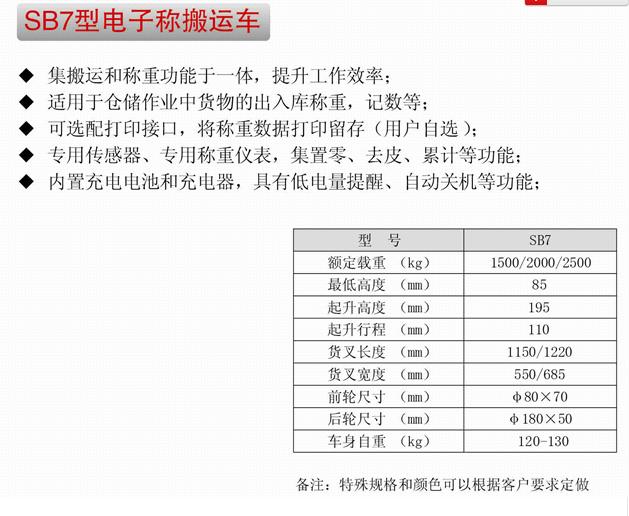 SB7型电子称搬运车

◆ 集搬运和称重功能于一体，提升工作效率；
◆ 适用于仓储作业中货物的出入库称重，记数等；
◆ 可选配打印接口，将称重数据打印留存（用户自选）；
◆ 专用传感器、专用称重仪表，集置零、去皮、累计等功能；
◆ 内置充电电池和充电器，具有低电量提醒、自动关机等功能；

| 型 号 | SB7 |
|---|---|
| 额定载重 （kg） | 1500/2000/2500 |
| 最低高度 （mm） | 85 |
| 起升高度 （mm） | 195 |
| 起升行程 （mm） | 110 |
| 货叉长度 （mm） | 1150/1220 |
| 货叉宽度 （mm） | 550/685 |
| 前轮尺寸 （mm） | φ80×70 |
| 后轮尺寸 （mm） | φ180×50 |
| 车身自重 （kg） | 120-130 |

备注：特殊规格和颜色可以根据客户要求定做